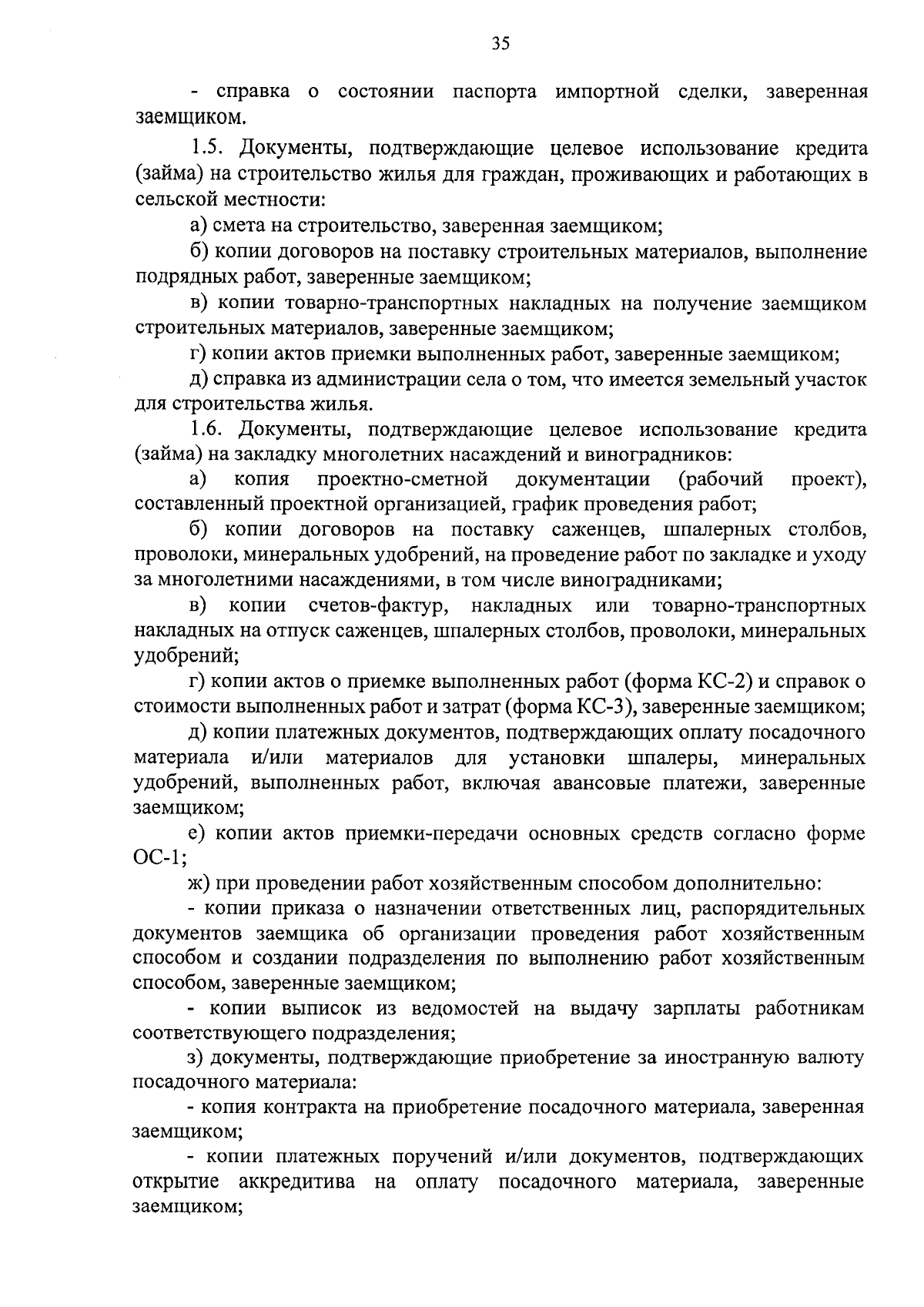 35

- справка о состоянии паспорта импортной сделки, заверенная заемщиком.

1.5. Документы, подтверждающие целевое использование кредита (займа) на строительство жилья для граждан, проживающих и работающих в сельской местности:

а) смета на строительство, заверенная заемщиком;

б) копии договоров на поставку строительных материалов, выполнение подрядных работ, заверенные заемщиком;

в) копии товарно-транспортных накладных на получение заемщиком строительных материалов, заверенные заемщиком;

г) копии актов приемки выполненных работ, заверенные заемщиком;

д) справка из администрации села о том, что имеется земельный участок для строительства жилья.

1.6. Документы, подтверждающие целевое использование кредита (займа) на закладку многолетних насаждений и виноградников:

а) копия проектно-сметной документации (рабочий проект), составленный проектной организацией, график проведения работ;

б) копии договоров на поставку саженцев, шпалерных столбов, проволоки, минеральных удобрений, на проведение работ по закладке и уходу за многолетними насаждениями, в том числе виноградниками;

в) копии счетов-фактур, накладных или товарно-транспортных накладных на отпуск саженцев, шпалерных столбов, проволоки, минеральных удобрений;

г) копии актов о приемке выполненных работ (форма КС-2) и справок о стоимости выполненных работ и затрат (форма КС-3), заверенные заемщиком;

д) копии платежных документов, подтверждающих оплату посадочного материала и/или материалов для установки шпалеры, минеральных удобрений, выполненных работ, включая авансовые платежи, заверенные заемщиком;

е) копии актов приемки-передачи основных средств согласно форме ОС-1;

ж) при проведении работ хозяйственным способом дополнительно:

- копии приказа о назначении ответственных лиц, распорядительных документов заемщика об организации проведения работ хозяйственным способом и создании подразделения по выполнению работ хозяйственным способом, заверенные заемщиком;

- копии выписок из ведомостей на выдачу зарплаты работникам соответствующего подразделения;

з) документы, подтверждающие приобретение за иностранную валюту посадочного материала:

- копия контракта на приобретение посадочного материала, заверенная заемщиком;

- копии платежных поручений и/или документов, подтверждающих открытие аккредитива на оплату посадочного материала, заверенные заемщиком;